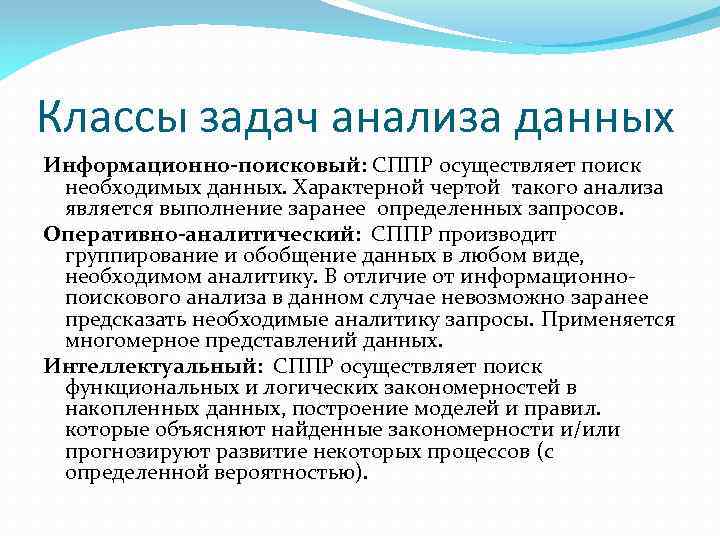 Классы задач анализа данных

Информационно-поисковый: СППР осуществляет поиск необходимых данных. Характерной чертой такого анализа является выполнение заранее определенных запросов.

Оперативно-аналитический: СППР производит группирование и обобщение данных в любом виде, необходимом аналитику. В отличие от информационно-поискового анализа в данном случае невозможно заранее предсказать необходимые аналитику запросы. Применяется многомерное представлений данных.

Интеллектуальный: СППР осуществляет поиск функциональных и логических закономерностей в накопленных данных, построение моделей и правил. которые объясняют найденные закономерности и/или прогнозируют развитие некоторых процессов (с определенной вероятностью).